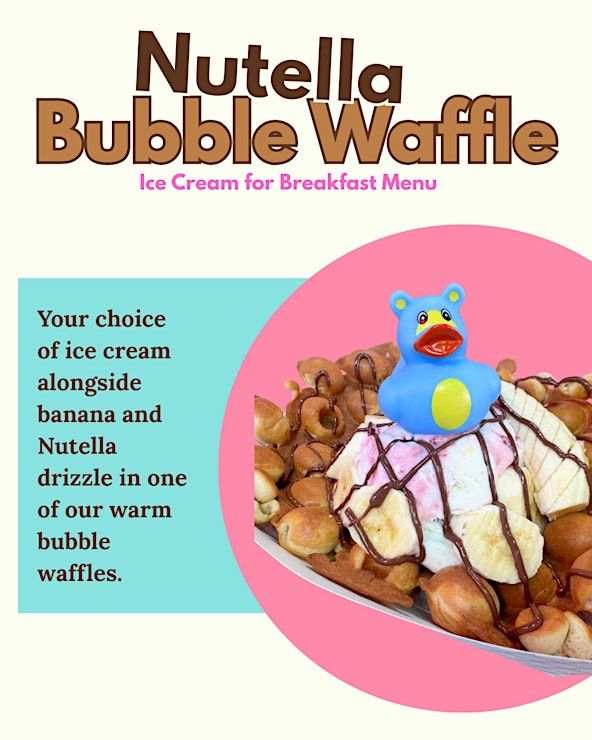 Nutella Bubble Waffle

Ice Cream for Breakfast Menu

Your choice of ice cream alongside banana and Nutella drizzle in one of our warm bubble waffles.